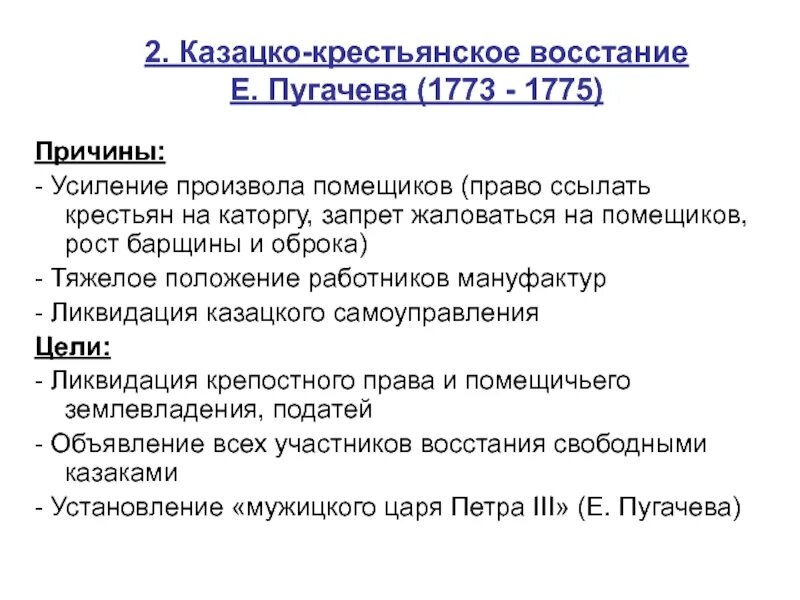 2. Казацко-крестьянское восстание Е. Пугачева (1773 - 1775)

Причины:

- Усиление произвола помещиков (право ссылать крестьян на каторгу, запрет жаловаться на помещиков, рост барщины и оброка)

- Тяжелое положение работников мануфактур

- Ликвидация казацкого самоуправления

Цели:

- Ликвидация крепостного права и помещичьего землевладения, податей

- Объявление всех участников восстания свободными казаками

- Установление «мужицкого царя Петра III» (Е. Пугачева)